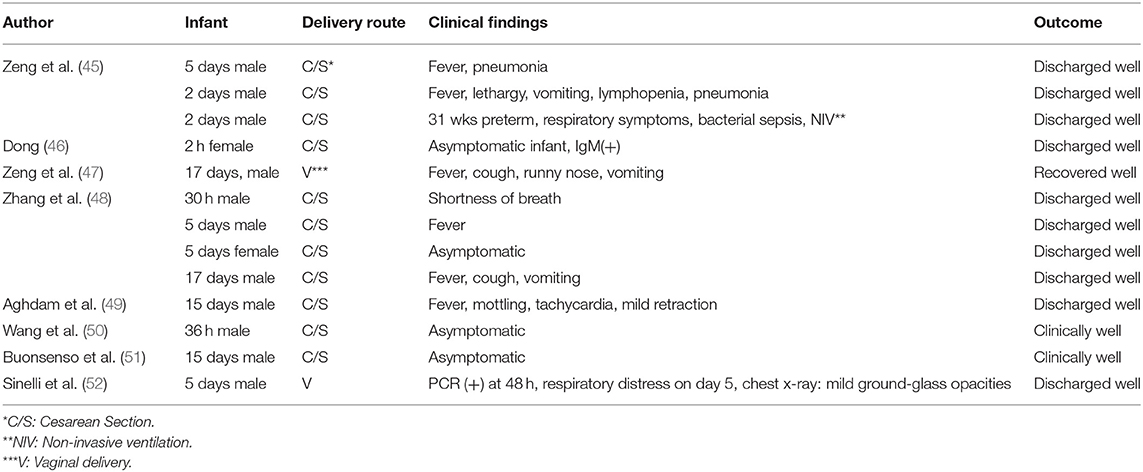 | Author | Infant | Delivery route | Clinical findings | Outcome |
|---|---|---|---|---|
| Zeng et al. (45) | 5 days male | C/S* | Fever, pneumonia | Discharged well |
| | 2 days male | C/S | Fever, lethargy, vomiting, lymphopenia, pneumonia | Discharged well |
| | 2 days male | C/S | 31 wks preterm, respiratory symptoms, bacterial sepsis, NIV** | Discharged well |
| Dong (46) | 2 h female | C/S | Asymptomatic infant, IgM(+) | Discharged well |
| Zeng et al. (47) | 17 days, male | V*** | Fever, cough, runny nose, vomiting | Recovered well |
| Zhang et al. (48) | 30 h male | C/S | Shortness of breath | Discharged well |
| | 5 days male | C/S | Fever | Discharged well |
| | 5 days female | C/S | Asymptomatic | Discharged well |
| | 17 days male | C/S | Fever, cough, vomiting | Discharged well |
| Aghdam et al. (49) | 15 days male | C/S | Fever, mottling, tachycardia, mild retraction | Discharged well |
| Wang et al. (50) | 36 h male | C/S | Asymptomatic | Clinically well |
| Buonsenso et al. (51) | 15 days male | C/S | Asymptomatic | Clinically well |
| Sinelli et al. (52) | 5 days male | V | PCR (+) at 48 h, respiratory distress on day 5, chest x-ray: mild ground-glass opacities | Discharged well |

*C/S: Cesarean Section.
**NIV: Non-invasive ventilation.
***V: Vaginal delivery.